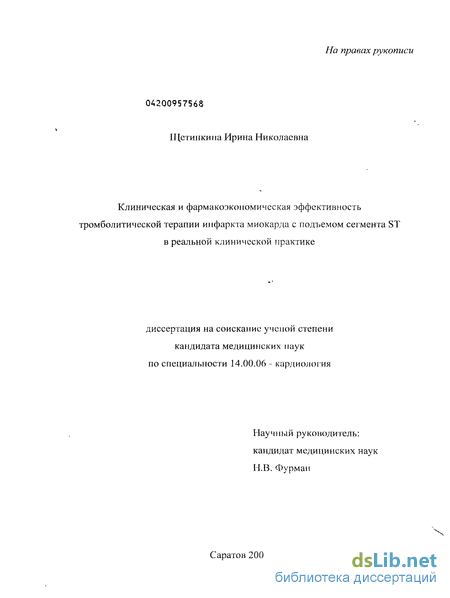 На правах рукописи

04200957568

Щетинкина Ирина Николаевна

Клиническая и фармакоэкономическая эффективность тромболитической терапии инфаркта миокарда с подъемом сегмента ST в реальной клинической практике

диссертация на соискание ученой степени кандидата медицинских наук по специальности 14.00.06 - кардиология

Научный руководитель:
кандидат медицинских наук
Н.В. Фурман

Саратов 200

dsLib.net
библиотека диссертаций